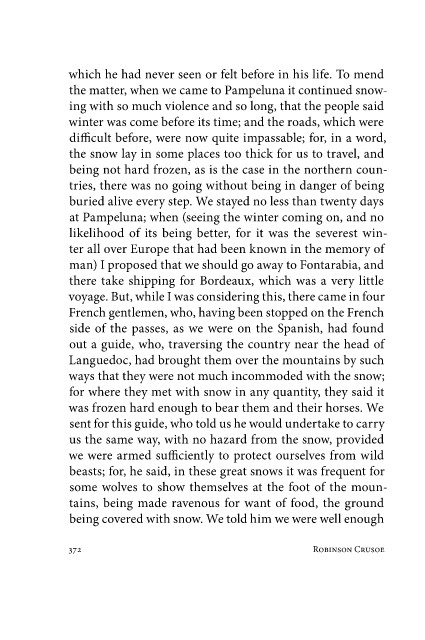 which he had never seen or felt before in his life. To mend the matter, when we came to Pampeluna it continued snowing with so much violence and so long, that the people said winter was come before its time; and the roads, which were difficult before, were now quite impassable; for, in a word, the snow lay in some places too thick for us to travel, and being not hard frozen, as is the case in the northern countries, there was no going without being in danger of being buried alive every step. We stayed no less than twenty days at Pampeluna; when (seeing the winter coming on, and no likelihood of its being better, for it was the severest winter all over Europe that had been known in the memory of man) I proposed that we should go away to Fontarabia, and there take shipping for Bordeaux, which was a very little voyage. But, while I was considering this, there came in four French gentlemen, who, having been stopped on the French side of the passes, as we were on the Spanish, had found out a guide, who, traversing the country near the head of Languedoc, had brought them over the mountains by such ways that they were not much incommoded with the snow; for where they met with snow in any quantity, they said it was frozen hard enough to bear them and their horses. We sent for this guide, who told us he would undertake to carry us the same way, with no hazard from the snow, provided we were armed sufficiently to protect ourselves from wild beasts; for, he said, in these great snows it was frequent for some wolves to show themselves at the foot of the mountains, being made ravenous for want of food, the ground being covered with snow. We told him we were well enough

372 ROBINSON CRUSOE